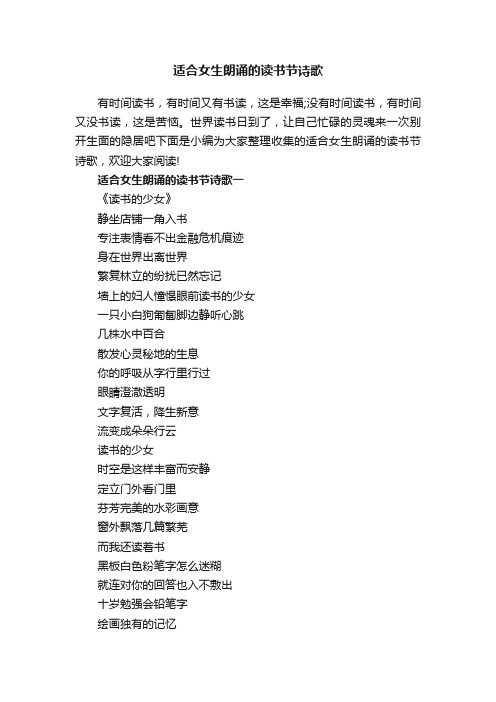 适合女生朗诵的读书节诗歌

有时间读书，有时间又有书读，这是幸福;没有时间读书，有时间又没书读，这是苦恼。世界读书日到了，让自己忙碌的灵魂来一次别开生面的隐居吧下面是小编为大家整理收集的适合女生朗诵的读书节诗歌，欢迎大家阅读!

适合女生朗诵的读书节诗歌一

《读书的少女》

静坐店铺一角入书

专注表情看不出金融危机痕迹

身在世界出离世界

繁复林立的纷扰已然忘记

墙上的妇人憧憬眼前读书的少女

一只小白狗匍匐脚边静听心跳

几株水中百合

散发心灵秘地的生息

你的呼吸从字行里行过

眼睛澄澈透明

文字复活，降生新意

流变成朵朵行云

读书的少女

时空是这样丰富而安静

定立门外看门里

芬芳完美的水彩画意

窗外飘落几篇繁芜

而我还读着书

黑板白色粉笔字怎么迷糊

就连对你的回答也入不敷出

十岁勉强会铅笔字

绘画独有的记忆